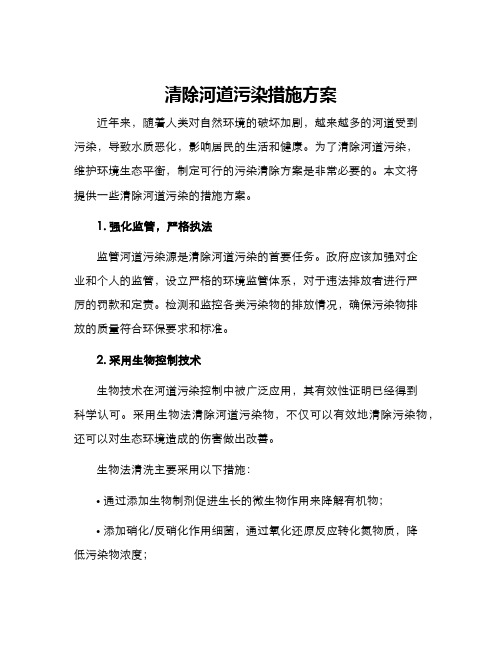 清除河道污染措施方案

近年来，随着人类对自然环境的破坏加剧，越来越多的河道受到污染，导致水质恶化，影响居民的生活和健康。为了清除河道污染，维护环境生态平衡，制定可行的污染清除方案是非常必要的。本文将提供一些清除河道污染的措施方案。

1. 强化监管，严格执法

监管河道污染源是清除河道污染的首要任务。政府应该加强对企业和个人的监管，设立严格的环境监管体系，对于违法排放者进行严厉的罚款和定责。检测和监控各类污染物的排放情况，确保污染物排放的质量符合环保要求和标准。

2. 采用生物控制技术

生物技术在河道污染控制中被广泛应用，其有效性证明已经得到科学认可。采用生物法清除河道污染物，不仅可以有效地清除污染物，还可以对生态环境造成的伤害做出改善。

生物法清洗主要采用以下措施：

• 通过添加生物制剂促进生长的微生物作用来降解有机物；

• 添加硝化/反硝化作用细菌，通过氧化还原反应转化氮物质，降低污染物浓度；